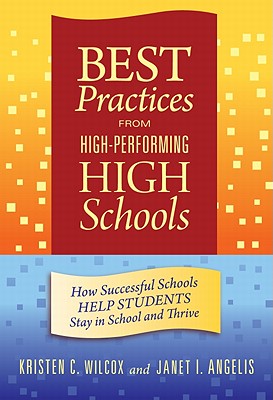 BEST
Practices
FROM
HIGH-PERFORMING
HIGH
Schools

How Successful Schools
HELP STUDENTS
Stay in School and Thrive

KRISTEN C. WILCOX and JANET I. ANGELIS